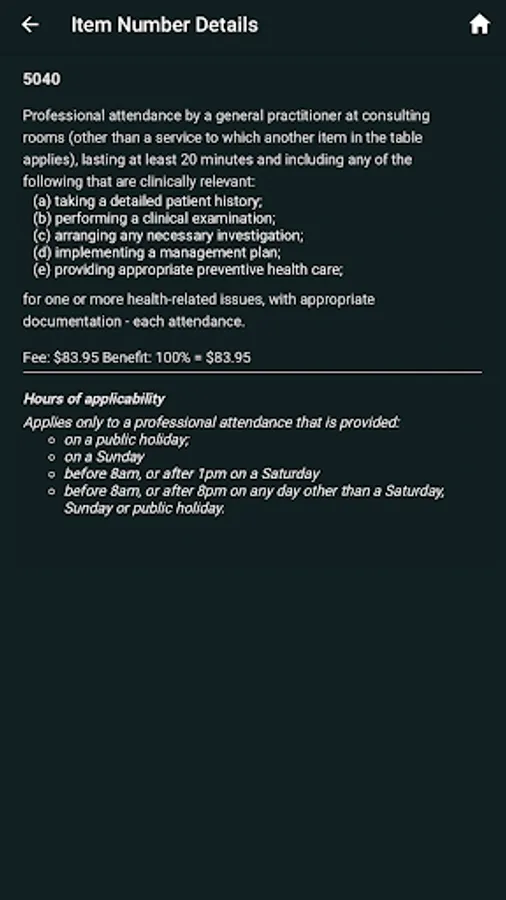 Item Number Details

5040

Professional attendance by a general practitioner at consulting rooms (other than a service to which another item in the table applies), lasting at least 20 minutes and including any of the following that are clinically relevant:
(a) taking a detailed patient history;
(b) performing a clinical examination;
(c) arranging any necessary investigation;
(d) implementing a management plan;
(e) providing appropriate preventive health care;

for one or more health-related issues, with appropriate documentation - each attendance.

Fee: \$83.95 Benefit: 100% = \$83.95

Hours of applicability
Applies only to a professional attendance that is provided:
- on a public holiday;
- on a Sunday
- before 8am, or after 1pm on a Saturday
- before 8am, or after 8pm on any day other than a Saturday, Sunday or public holiday.